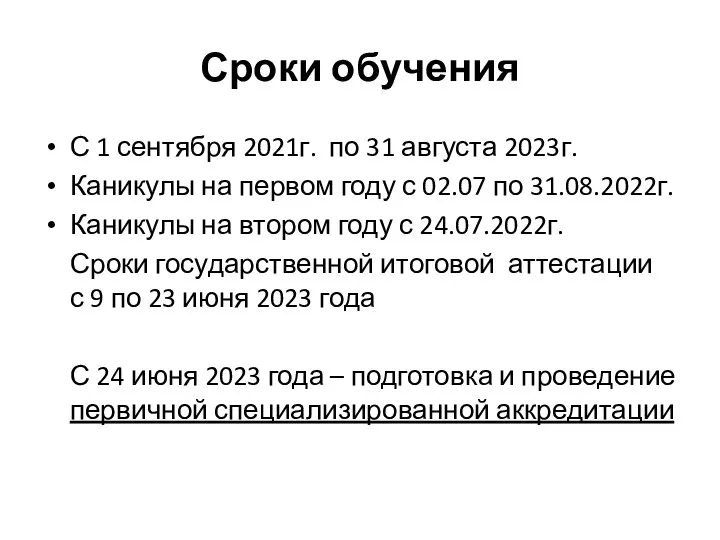 Сроки обучения

• С 1 сентября 2021г. по 31 августа 2023г.
• Каникулы на первом году с 02.07 по 31.08.2022г.
• Каникулы на втором году с 24.07.2022г.

Сроки государственной итоговой аттестации с 9 по 23 июня 2023 года

С 24 июня 2023 года – подготовка и проведение первичной специализированной аккредитации